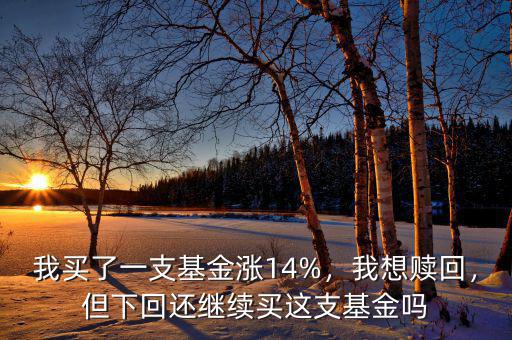 我买了一支基金涨14%，我想赎回，但下回还继续买这支基金吗